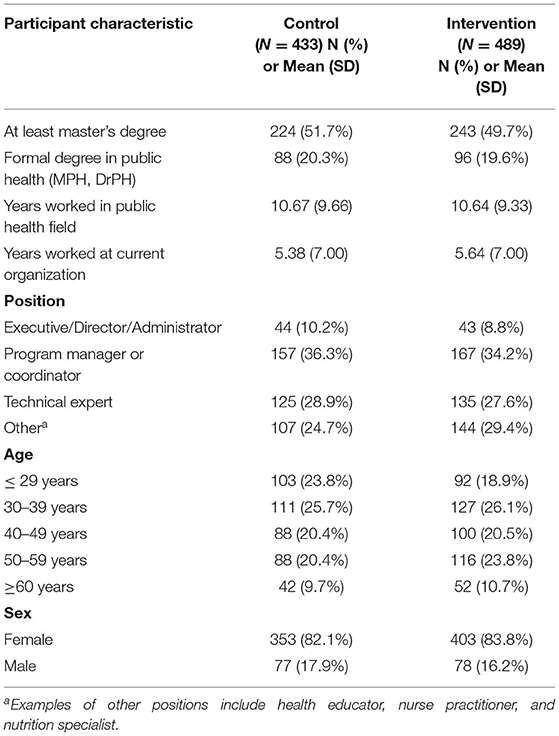 | Participant characteristic | Control ($N$ = 433) N (%) or Mean (SD) | Intervention ($N$ = 489) N (%) or Mean (SD) |
|---|---|---|
| At least master's degree | 224 (51.7%) | 243 (49.7%) |
| Formal degree in public health (MPH, DrPH) | 88 (20.3%) | 96 (19.6%) |
| Years worked in public health field | 10.67 (9.66) | 10.64 (9.33) |
| Years worked at current organization | 5.38 (7.00) | 5.64 (7.00) |
| **Position** | | |
| Executive/Director/Administrator | 44 (10.2%) | 43 (8.8%) |
| Program manager or coordinator | 157 (36.3%) | 167 (34.2%) |
| Technical expert | 125 (28.9%) | 135 (27.6%) |
| Other$^a$ | 107 (24.7%) | 144 (29.4%) |
| **Age** | | |
| $\leq$ 29 years | 103 (23.8%) | 92 (18.9%) |
| 30–39 years | 111 (25.7%) | 127 (26.1%) |
| 40–49 years | 88 (20.4%) | 100 (20.5%) |
| 50–59 years | 88 (20.4%) | 116 (23.8%) |
| $\geq$60 years | 42 (9.7%) | 52 (10.7%) |
| **Sex** | | |
| Female | 353 (82.1%) | 403 (83.8%) |
| Male | 77 (17.9%) | 78 (16.2%) |

$^a$Examples of other positions include health educator, nurse practitioner, and nutrition specialist.